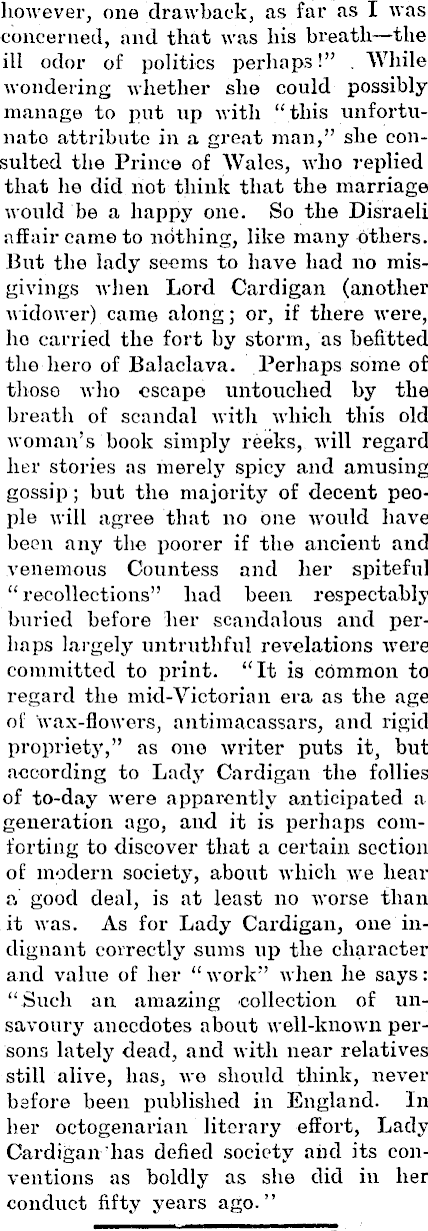 however, one drawback, as far as I was concerned, and that was his breath—the ill odor of politics perhaps!" While wondering whether she could possibly manage to put up with "this unfortunate attribute in a great man," she consulted the Prince of Wales, who replied that he did not think that the marriage would be a happy one. So the Disraeli affair came to nothing, like many others. But the lady seems to have had no misgivings when Lord Cardigan (another widower) came along; or, if there were, he carried the fort by storm, as befitted the hero of Balaclava. Perhaps some of those who escape untouched by the breath of scandal with which this old woman's book simply reeks, will regard her stories as merely spicy and amusing gossip; but the majority of decent people will agree that no one would have been any the poorer if the ancient and venemous Countess and her spiteful "recollections" had been respectably buried before her scandalous and perhaps largely untruthful revelations were committed to print. "It is common to regard the mid-Victorian era as the age of wax-flowers, antimacassars, and rigid propriety," as one writer puts it, but according to Lady Cardigan the follies of to-day were apparently anticipated a generation ago, and it is perhaps comforting to discover that a certain section of modern society, about which we hear a good deal, is at least no worse than it was. As for Lady Cardigan, one indignant correctly sums up the character and value of her "work" when he says: "Such an amazing collection of unsavoury anecdotes about well-known persons lately dead, and with near relatives still alive, has, we should think, never before been published in England. In her octogenarian literary effort, Lady Cardigan has defied society and its conventions as boldly as she did in her conduct fifty years ago."